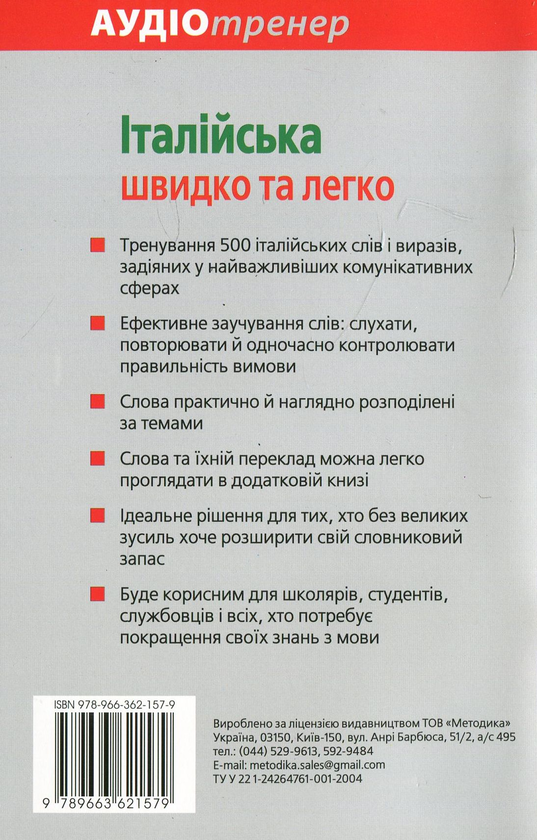 АУДІОтренер

Італійська
швидко та легко

Тренування 500 італійських слів і виразів, задіяних у найважливіших комунікативних сферах

Ефективне заучування слів: слухати, повторювати й одночасно контролювати правильність вимови

Слова практично й наглядно розподілені за темами

Слова та їхній переклад можна легко проглядати в додатковій книзі

Ідеальне рішення для тих, хто без великих зусиль хоче розширити свій словниковий запас

Буде корисним для школярів, студентів, службовців і всіх, хто потребує покращення своїх знань з мови

ISBN 978-966-362-157-9

9 789663 621579

Вироблено за ліцензією видавництвом ТОВ «Методика»
Україна, 03150, Київ-150, вул. Анрі Барбюса, 51/2, а/с 495
тел.: (044) 529-9613, 592-9484
E-mail: metodika.sales@gmail.com
ТУ У 22 1-24264761-001-2004